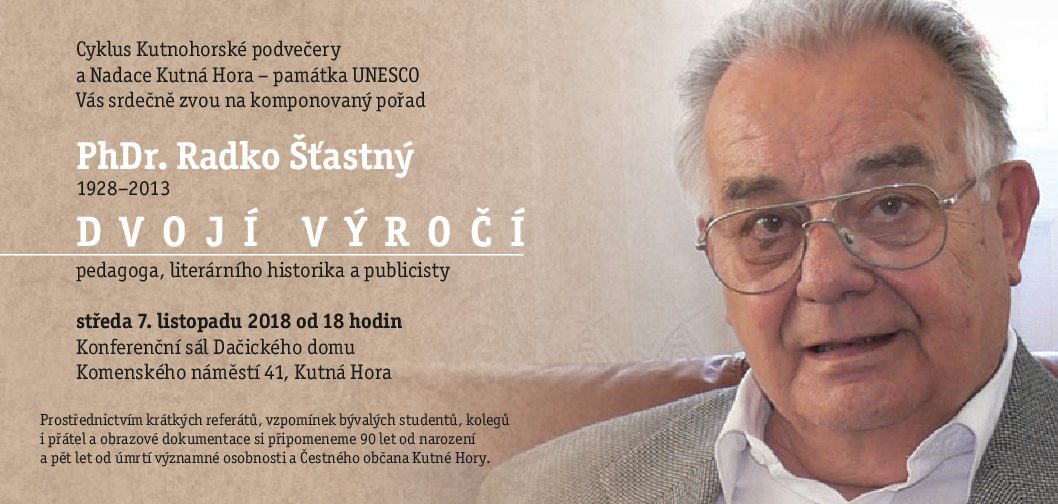 Cyklus Kutnohorské podvečery
a Nadace Kutná Hora – památka UNESCO
Vás srdečně zvou na komponovaný pořad

PhDr. Radko Šťastný
1928–2013

DVOJÍ VÝROČÍ

pedagoga, literárního historika a publicisty

středa 7. listopadu 2018 od 18 hodin
Konferenční sál Dačického domu
Komenského náměstí 41, Kutná Hora

Prostřednictvím krátkých referátů, vzpomínek bývalých studentů, kolegů i přátel a obrazové dokumentace si připomeneme 90 let od narození a pět let od úmrtí významné osobnosti a Čestného občana Kutné Hory.